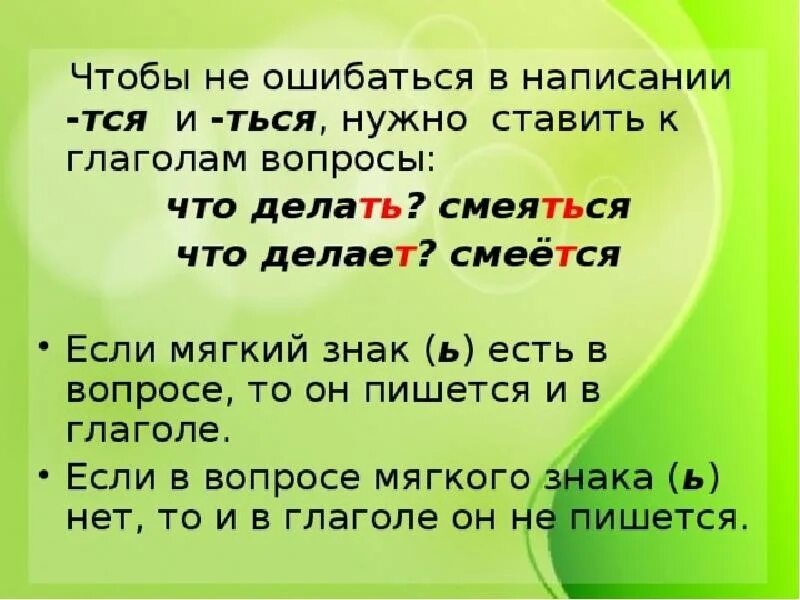 Чтобы не ошибаться в написании -тся и -ться, нужно ставить к глаголам вопросы:

что делать? смеяться

что делает? смеётся

• Если мягкий знак (ь) есть в вопросе, то он пишется и в глаголе.

• Если в вопросе мягкого знака (ь) нет, то и в глаголе он не пишется.